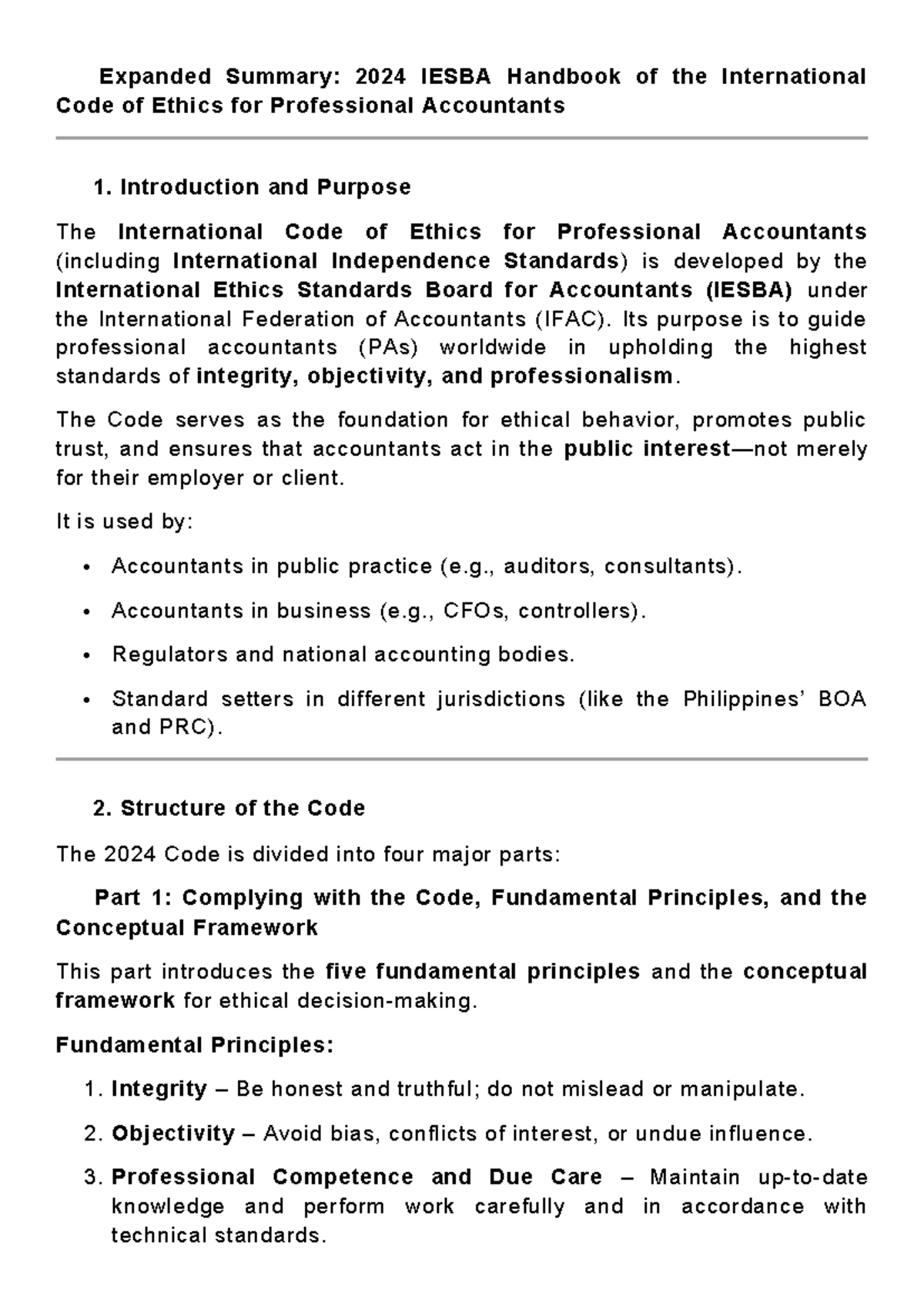 Expanded Summary: 2024 IESBA Handbook of the International Code of Ethics for Professional Accountants

1. Introduction and Purpose

The International Code of Ethics for Professional Accountants (including International Independence Standards) is developed by the International Ethics Standards Board for Accountants (IESBA) under the International Federation of Accountants (IFAC). Its purpose is to guide professional accountants (PAs) worldwide in upholding the highest standards of integrity, objectivity, and professionalism.

The Code serves as the foundation for ethical behavior, promotes public trust, and ensures that accountants act in the public interest—not merely for their employer or client.

It is used by:

• Accountants in public practice (e.g., auditors, consultants).
• Accountants in business (e.g., CFOs, controllers).
• Regulators and national accounting bodies.
• Standard setters in different jurisdictions (like the Philippines' BOA and PRC).

2. Structure of the Code

The 2024 Code is divided into four major parts:

Part 1: Complying with the Code, Fundamental Principles, and the Conceptual Framework

This part introduces the five fundamental principles and the conceptual framework for ethical decision-making.

Fundamental Principles:

1. Integrity – Be honest and truthful; do not mislead or manipulate.
2. Objectivity – Avoid bias, conflicts of interest, or undue influence.
3. Professional Competence and Due Care – Maintain up-to-date knowledge and perform work carefully and in accordance with technical standards.